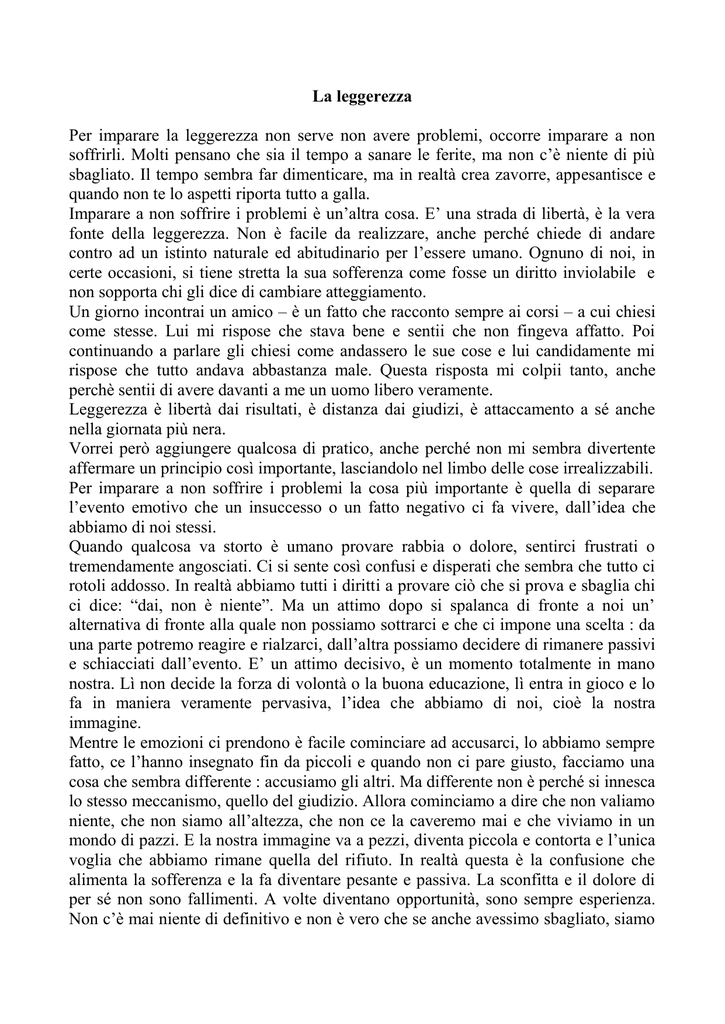 La leggerezza

Per imparare la leggerezza non serve non avere problemi, occorre imparare a non soffrirli. Molti pensano che sia il tempo a sanare le ferite, ma non c'è niente di più sbagliato. Il tempo sembra far dimenticare, ma in realtà crea zavorre, appesantisce e quando non te lo aspetti riporta tutto a galla.
Imparare a non soffrire i problemi è un'altra cosa. E' una strada di libertà, è la vera fonte della leggerezza. Non è facile da realizzare, anche perché chiede di andare contro ad un istinto naturale ed abitudinario per l'essere umano. Ognuno di noi, in certe occasioni, si tiene stretta la sua sofferenza come fosse un diritto inviolabile e non sopporta chi gli dice di cambiare atteggiamento.
Un giorno incontrai un amico – è un fatto che racconto sempre ai corsi – a cui chiesi come stesse. Lui mi rispose che stava bene e sentii che non fingeva affatto. Poi continuando a parlare gli chiesi come andassero le sue cose e lui candidamente mi rispose che tutto andava abbastanza male. Questa risposta mi colpii tanto, anche perchè sentii di avere davanti a me un uomo libero veramente.
Leggerezza è libertà dai risultati, è distanza dai giudizi, è attaccamento a sé anche nella giornata più nera.
Vorrei però aggiungere qualcosa di pratico, anche perché non mi sembra divertente affermare un principio così importante, lasciandolo nel limbo delle cose irrealizzabili.
Per imparare a non soffrire i problemi la cosa più importante è quella di separare l'evento emotivo che un insuccesso o un fatto negativo ci fa vivere, dall'idea che abbiamo di noi stessi.
Quando qualcosa va storto è umano provare rabbia o dolore, sentirci frustrati o tremendamente angosciati. Ci si sente così confusi e disperati che sembra che tutto ci rotoli addosso. In realtà abbiamo tutti i diritti a provare ciò che si prova e sbaglia chi ci dice: "dai, non è niente". Ma un attimo dopo si spalanca di fronte a noi un' alternativa di fronte alla quale non possiamo sottrarci e che ci impone una scelta : da una parte potremo reagire e rialzarci, dall'altra possiamo decidere di rimanere passivi e schiacciati dall'evento. E' un attimo decisivo, è un momento totalmente in mano nostra. Lì non decide la forza di volontà o la buona educazione, lì entra in gioco e lo fa in maniera veramente pervasiva, l'idea che abbiamo di noi, cioè la nostra immagine.
Mentre le emozioni ci prendono è facile cominciare ad accusarci, lo abbiamo sempre fatto, ce l'hanno insegnato fin da piccoli e quando non ci pare giusto, facciamo una cosa che sembra differente : accusiamo gli altri. Ma differente non è perché si innesca lo stesso meccanismo, quello del giudizio. Allora cominciamo a dire che non valiamo niente, che non siamo all'altezza, che non ce la caveremo mai e che viviamo in un mondo di pazzi. E la nostra immagine va a pezzi, diventa piccola e contorta e l'unica voglia che abbiamo rimane quella del rifiuto. In realtà questa è la confusione che alimenta la sofferenza e la fa diventare pesante e passiva. La sconfitta e il dolore di per sé non sono fallimenti. A volte diventano opportunità, sono sempre esperienza. Non c'è mai niente di definitivo e non è vero che se anche avessimo sbagliato, siamo